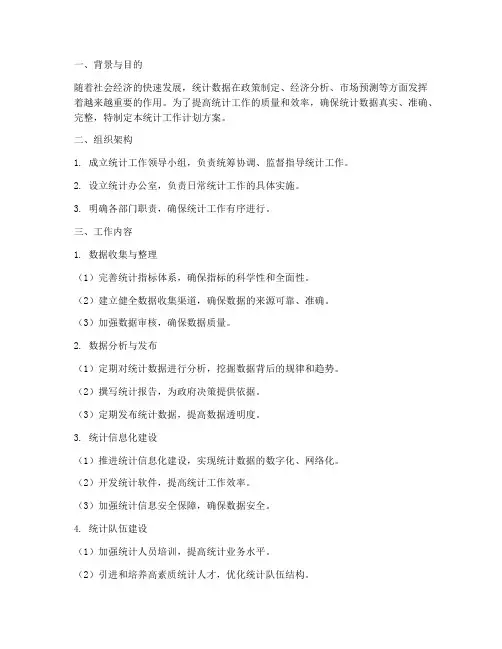 一、背景与目的

随着社会经济的快速发展，统计数据在政策制定、经济分析、市场预测等方面发挥着越来越重要的作用。为了提高统计工作的质量和效率，确保统计数据真实、准确、完整，特制定本统计工作计划方案。

二、组织架构

1. 成立统计工作领导小组，负责统筹协调、监督指导统计工作。

2. 设立统计办公室，负责日常统计工作的具体实施。

3. 明确各部门职责，确保统计工作有序进行。

三、工作内容

1. 数据收集与整理

（1）完善统计指标体系，确保指标的科学性和全面性。

（2）建立健全数据收集渠道，确保数据的来源可靠、准确。

（3）加强数据审核，确保数据质量。

2. 数据分析与发布

（1）定期对统计数据进行分析，挖掘数据背后的规律和趋势。

（2）撰写统计报告，为政府决策提供依据。

（3）定期发布统计数据，提高数据透明度。

3. 统计信息化建设

（1）推进统计信息化建设，实现统计数据的数字化、网络化。

（2）开发统计软件，提高统计工作效率。

（3）加强统计信息安全保障，确保数据安全。

4. 统计队伍建设

（1）加强统计人员培训，提高统计业务水平。

（2）引进和培养高素质统计人才，优化统计队伍结构。